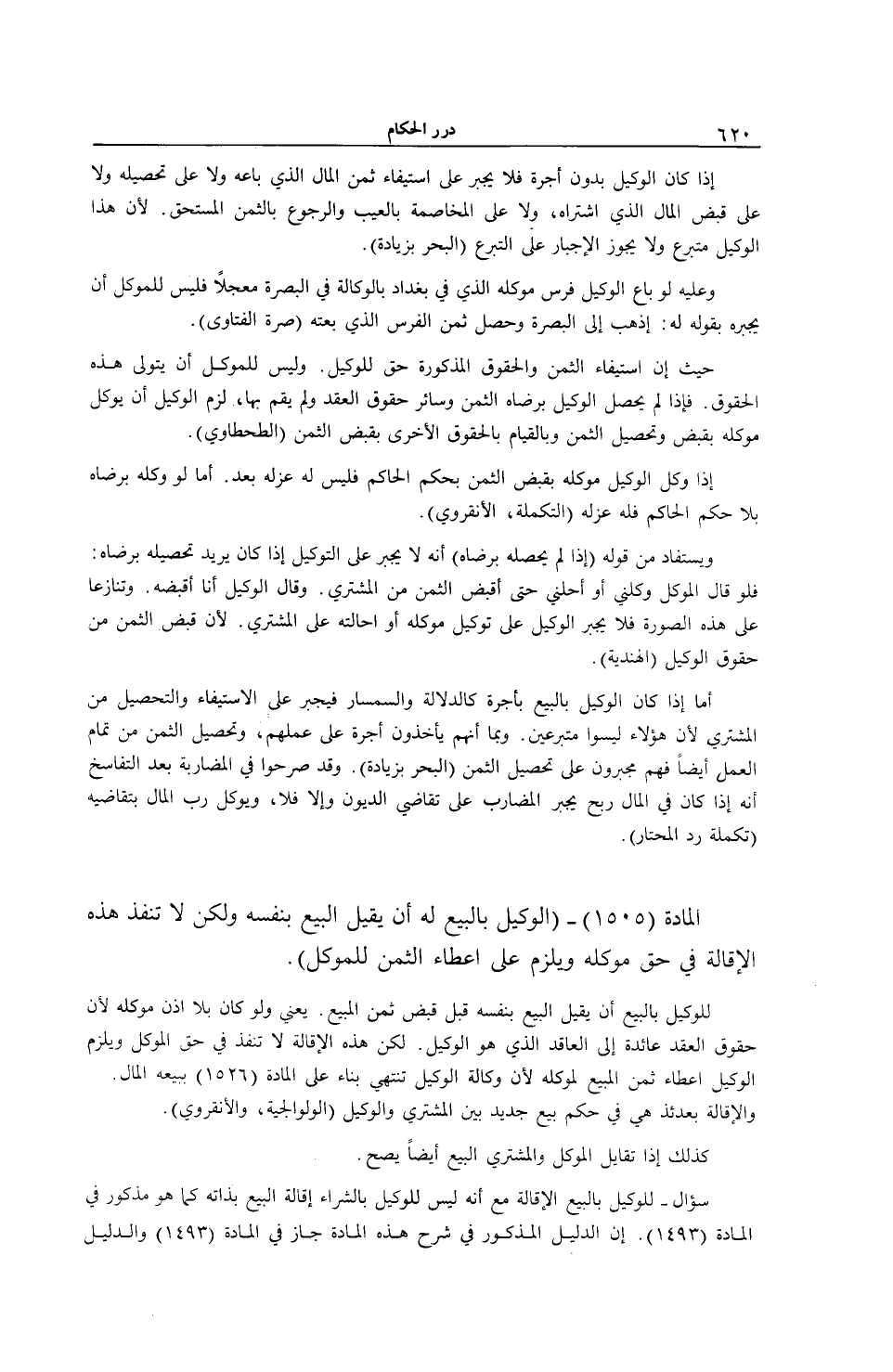 ٦٢٠ درر الحكام

إذا كان الوكيل بدون أجرة فلا يجبر على استيفاء ثمن المال الذي باعه ولا على تحصيله ولا على قبض المال الذي اشتراه، ولا على المخاصمة بالعيب والرجوع بالثمن المستحق. لأن هذا الوكيل متبرع ولا يجوز الإجبار على التبرع (البحر بزيادة).

وعليه لو باع الوكيل فرس موكله الذي في بغداد بالوكالة في البصرة معجلاً فليس للموكل أن يجبره بقوله له: إذهب إلى البصرة وحصل ثمن الفرس الذي بعته (صرة الفتاوى).

حيث إن استيفاء الثمن والحقوق المذكورة حق للوكيل. وليس للموكل أن يتولى هذه الحقوق. فإذا لم يحصل الوكيل برضاه الثمن وسائر حقوق العقد ولم يقم بها، لزم الوكيل أن يوكل موكله بقبض وتحصيل الثمن وبالقيام بالحقوق الأخرى بقبض الثمن (الطحطاوي).

إذا وكل الوكيل موكله بقبض الثمن بحكم الحاكم فليس له عزله بعد. أما لو وكله برضاه بلا حكم الحاكم فله عزله (التكملة، الأنقروي).

ويستفاد من قوله (إذا لم يحصله برضاه) أنه لا يجبر على التوكيل إذا كان يريد تحصيله برضاه: فلو قال الموكل وكلني أو أحلني حتى أقبض الثمن من المشتري. وقال الوكيل أنا أقبضه. وتنازعا على هذه الصورة فلا يجبر الوكيل على توكيل موكله أو احالته على المشتري. لأن قبض الثمن من حقوق الوكيل (الهندية).

أما إذا كان الوكيل بالبيع بأجرة كالدلالة والسمسار فيجبر على الاستيفاء والتحصيل من المشتري لأن هؤلاء ليسوا متبرعين. وبما أنهم يأخذون أجرة على عملهم، وتحصيل الثمن من تمام العمل أيضاً فهم مجبرون على تحصيل الثمن (البحر بزيادة). وقد صرحوا في المضاربة بعد التفاسخ أنه إذا كان في المال ربح يجبر المضارب على تقاضي الديون وإلا فلا، ويوكل رب المال بتقاضيه (تكملة رد المحتار).

المادة (١٥٠٥) ـ (الوكيل بالبيع له أن يقيل البيع بنفسه ولكن لا تنفذ هذه الإقالة في حق موكله ويلزم على اعطاء الثمن للموكل).

للوكيل بالبيع أن يقيل البيع بنفسه قبل قبض ثمن المبيع. يعني ولو كان بلا اذن موكله لأن حقوق العقد عائدة إلى العاقد الذي هو الوكيل. لكن هذه الإقالة لا تنفذ في حق الموكل ويلزم الوكيل اعطاء ثمن المبيع لموكله لأن وكالة الوكيل تنتهي بناء على المادة (١٥٢٦) ببيعه المال. والإقالة بعدئذ هي في حكم بيع جديد بين المشتري والوكيل (الولوالجية، والأنقروي).

كذلك إذا تقايل الموكل والمشتري البيع أيضاً يصح.

سؤال ـ للوكيل بالبيع الإقالة مع أنه ليس للوكيل بالشراء إقالة البيع بذاته كما هو مذكور في المادة (١٤٩٣). إن الدليل المذكور في شرح هذه المادة جاز في المادة (١٤٩٣) والدليل